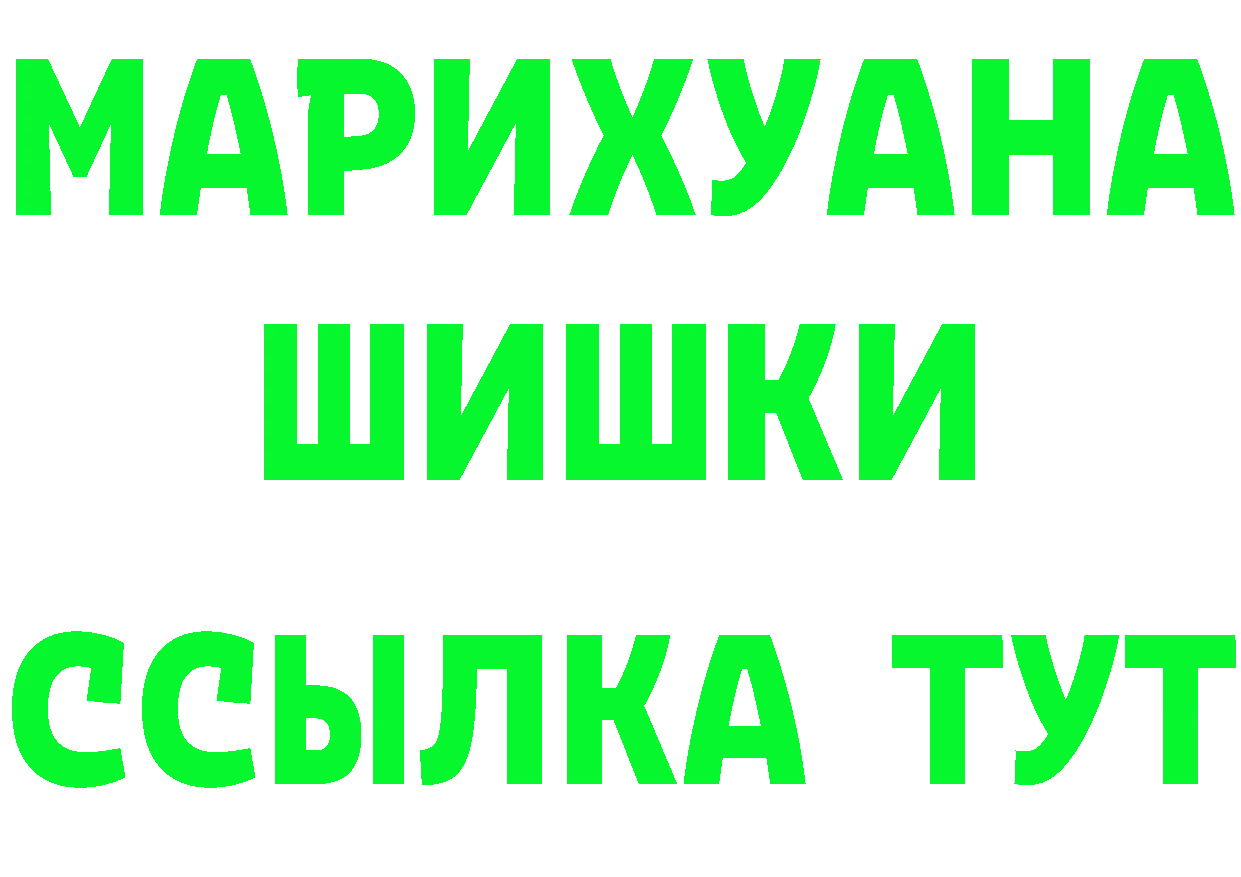 МАРИХУАНА
ШИШКИ
ССЫЛКА ТУТ